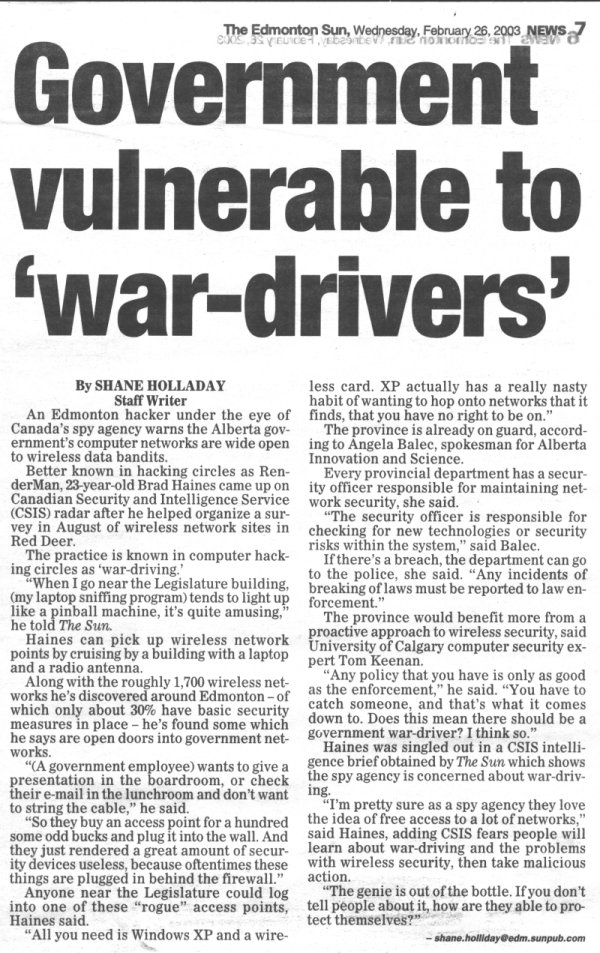 The Edmonton Sun, Wednesday, February 26, 2003 NEWS 7

Government vulnerable to 'war-drivers'

By SHANE HOLLADAY
Staff Writer

An Edmonton hacker under the eye of Canada's spy agency warns the Alberta government's computer networks are wide open to wireless data bandits.

Better known in hacking circles as RenderMan, 23-year-old Brad Haines came up on Canadian Security and Intelligence Service (CSIS) radar after he helped organize a survey in August of wireless network sites in Red Deer.

The practice is known in computer hacking circles as 'war-driving.'

"When I go near the Legislature building, (my laptop sniffing program) tends to light up like a pinball machine, it's quite amusing," he told The Sun.

Haines can pick up wireless network points by cruising by a building with a laptop and a radio antenna.

Along with the roughly 1,700 wireless networks he's discovered around Edmonton – of which only about 30% have basic security measures in place – he's found some which he says are open doors into government networks.

"(A government employee) wants to give a presentation in the boardroom, or check their e-mail in the lunchroom and don't want to string the cable," he said.

"So they buy an access point for a hundred some odd bucks and plug it into the wall. And they just rendered a great amount of security devices useless, because oftentimes these things are plugged in behind the firewall."

Anyone near the Legislature could log into one of these "rogue" access points, Haines said.

"All you need is Windows XP and a wireless card. XP actually has a really nasty habit of wanting to hop onto networks that it finds, that you have no right to be on."

The province is already on guard, according to Angela Balec, spokesman for Alberta Innovation and Science.

Every provincial department has a security officer responsible for maintaining network security, she said.

"The security officer is responsible for checking for new technologies or security risks within the system," said Balec.

If there's a breach, the department can go to the police, she said. "Any incidents of breaking of laws must be reported to law enforcement."

The province would benefit more from a proactive approach to wireless security, said University of Calgary computer security expert Tom Keenan.

"Any policy that you have is only as good as the enforcement," he said. "You have to catch someone, and that's what it comes down to. Does this mean there should be a government war-driver? I think so."

Haines was singled out in a CSIS intelligence brief obtained by The Sun which shows the spy agency is concerned about war-driving.

"I'm pretty sure as a spy agency they love the idea of free access to a lot of networks," said Haines, adding CSIS fears people will learn about war-driving and the problems with wireless security, then take malicious action.

"The genie is out of the bottle. If you don't tell people about it, how are they able to protect themselves?"

– shane.holliday@edm.sunpub.com